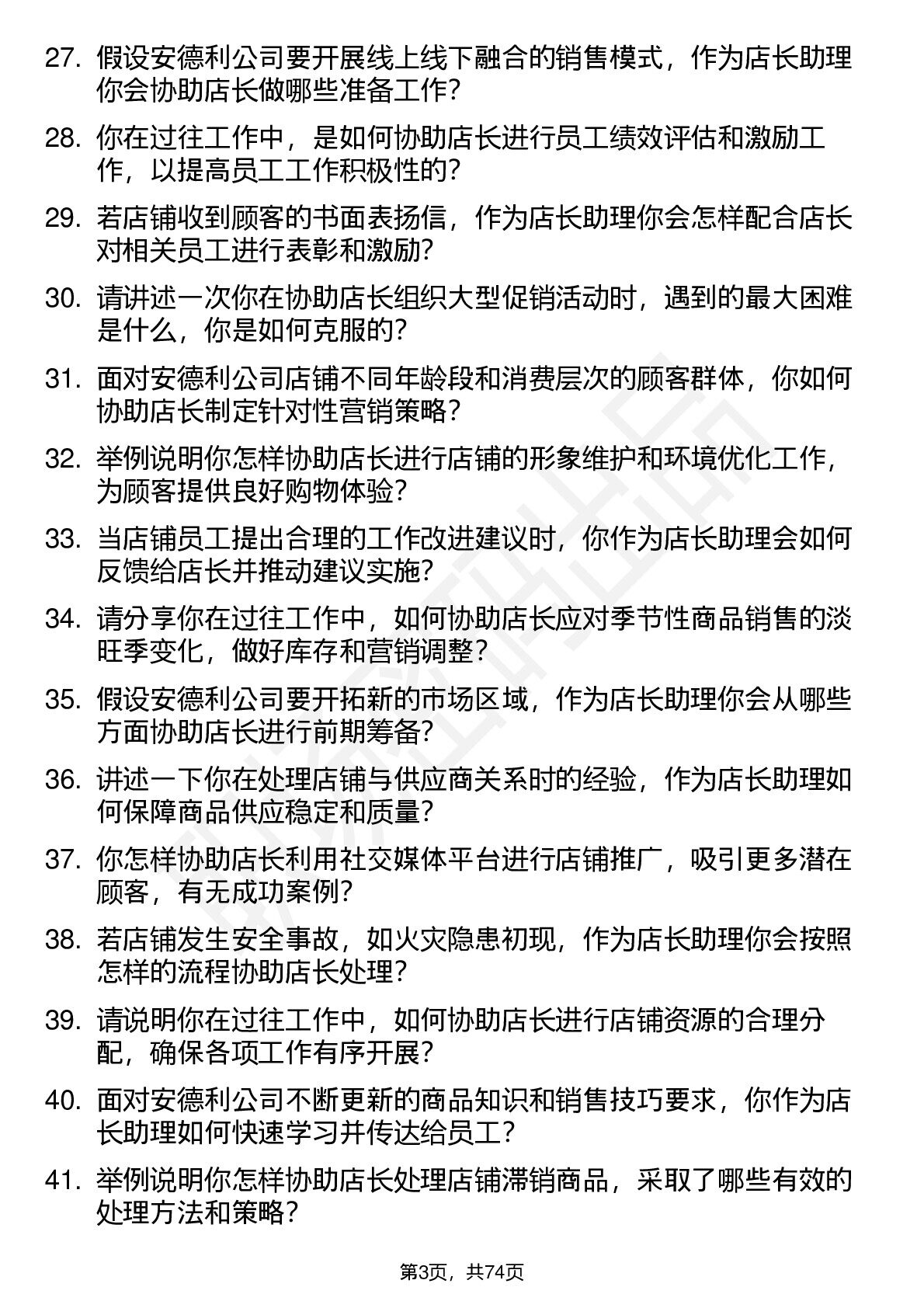 27. 假设安德利公司要开展线上线下融合的销售模式，作为店长助理你会协助店长做哪些准备工作?

28. 你在过往工作中，是如何协助店长进行员工绩效评估和激励工作，以提高员工工作积极性的?

29. 若店铺收到顾客的书面表扬信，作为店长助理你会怎样配合店长对相关员工进行表彰和激励?

30. 请讲述一次你在协助店长组织大型促销活动时，遇到的最大困难是什么，你是如何克服的?

31. 面对安德利公司店铺不同年龄段和消费层次的顾客群体，你如何协助店长制定针对性营销策略?

32. 举例说明你怎样协助店长进行店铺的形象维护和环境优化工作，为顾客提供良好购物体验?

33. 当店铺员工提出合理的工作改进建议时，你作为店长助理会如何反馈给店长并推动建议实施?

34. 请分享你在过往工作中，如何协助店长应对季节性商品销售的淡旺季变化，做好库存和营销调整?

35. 假设安德利公司要开拓新的市场区域，作为店长助理你会从哪些方面协助店长进行前期筹备?

36. 讲述一下你在处理店铺与供应商关系时的经验，作为店长助理如何保障商品供应稳定和质量?

37. 你怎样协助店长利用社交媒体平台进行店铺推广，吸引更多潜在顾客，有无成功案例?

38. 若店铺发生安全事故，如火灾隐患初现，作为店长助理你会按照怎样的流程协助店长处理?

39. 请说明你在过往工作中，如何协助店长进行店铺资源的合理分配，确保各项工作有序开展?

40. 面对安德利公司不断更新的商品知识和销售技巧要求，你作为店长助理如何快速学习并传达给员工?

41. 举例说明你怎样协助店长处理店铺滞销商品，采取了哪些有效的处理方法和策略?

第3页，共74页